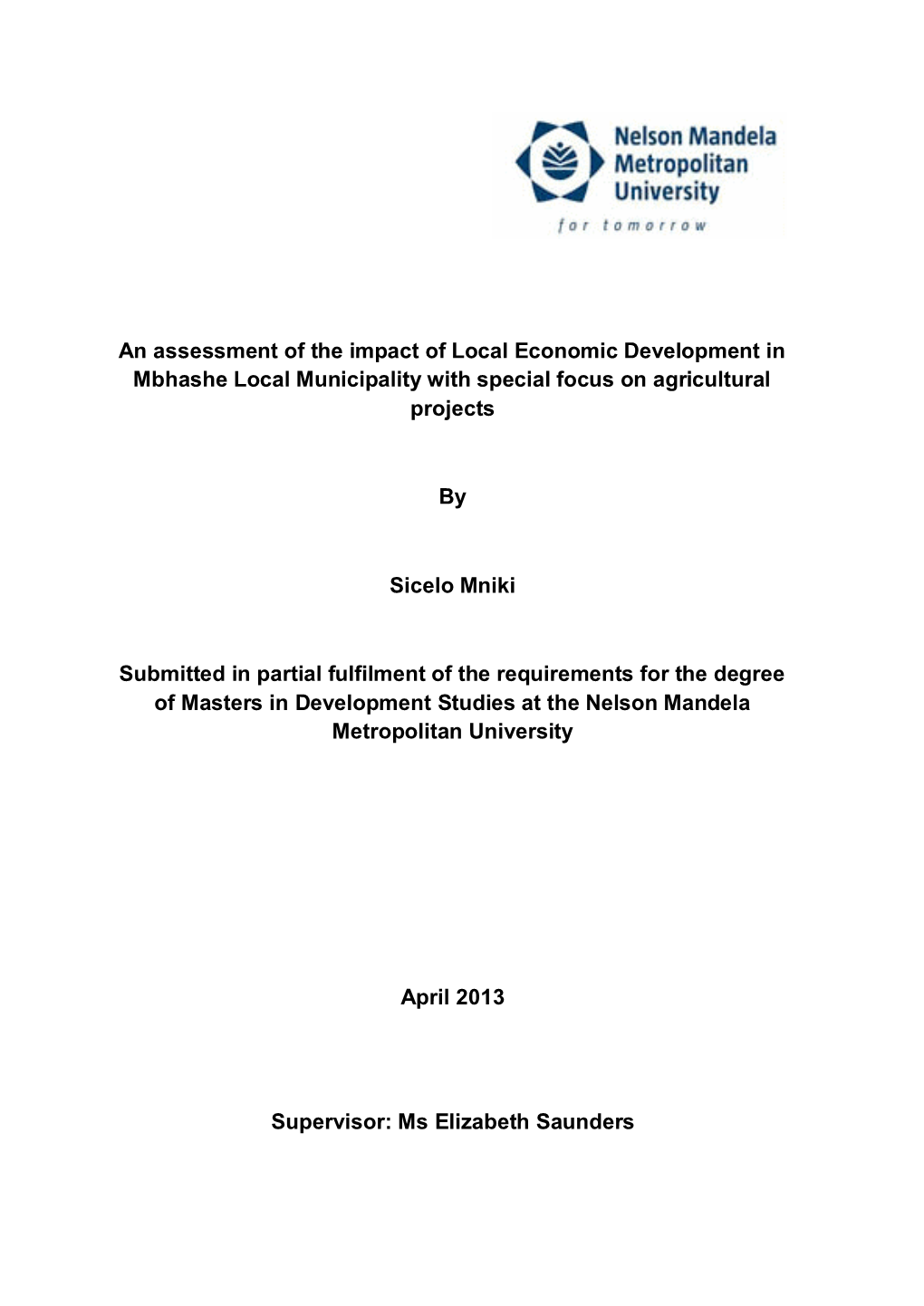 Nelson Mandela Metropolitan University

for tomorrow

An assessment of the impact of Local Economic Development in Mbhashe Local Municipality with special focus on agricultural projects

By

Sicelo Mniki

Submitted in partial fulfilment of the requirements for the degree of Masters in Development Studies at the Nelson Mandela Metropolitan University

April 2013

Supervisor: Ms Elizabeth Saunders